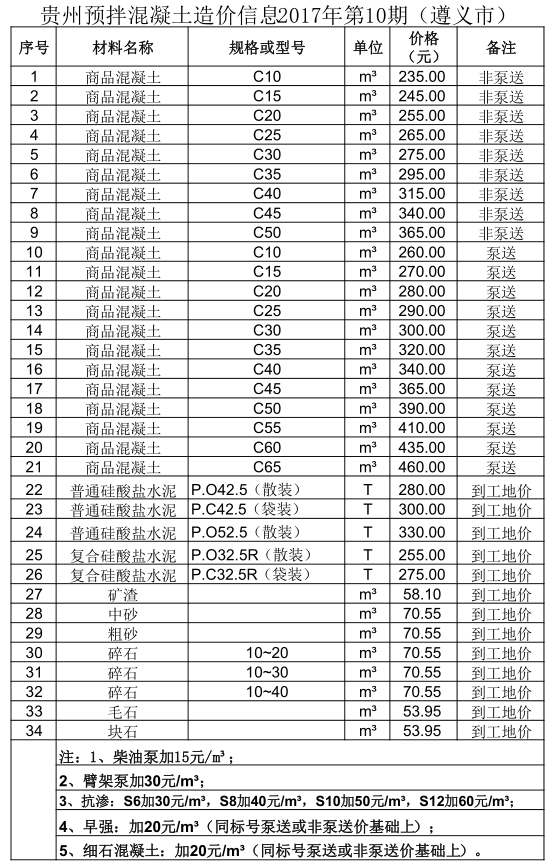 贵州预拌混凝土造价信息2017年第10期（遵义市）

| 序号 | 材料名称 | 规格或型号 | 单位 | 价格（元） | 备注 |
|---|---|---|---|---|---|
| 1 | 商品混凝土 | C10 | m³ | 235.00 | 非泵送 |
| 2 | 商品混凝土 | C15 | m³ | 245.00 | 非泵送 |
| 3 | 商品混凝土 | C20 | m³ | 255.00 | 非泵送 |
| 4 | 商品混凝土 | C25 | m³ | 265.00 | 非泵送 |
| 5 | 商品混凝土 | C30 | m³ | 275.00 | 非泵送 |
| 6 | 商品混凝土 | C35 | m³ | 295.00 | 非泵送 |
| 7 | 商品混凝土 | C40 | m³ | 315.00 | 非泵送 |
| 8 | 商品混凝土 | C45 | m³ | 340.00 | 非泵送 |
| 9 | 商品混凝土 | C50 | m³ | 365.00 | 非泵送 |
| 10 | 商品混凝土 | C10 | m³ | 260.00 | 泵送 |
| 11 | 商品混凝土 | C15 | m³ | 270.00 | 泵送 |
| 12 | 商品混凝土 | C20 | m³ | 280.00 | 泵送 |
| 13 | 商品混凝土 | C25 | m³ | 290.00 | 泵送 |
| 14 | 商品混凝土 | C30 | m³ | 300.00 | 泵送 |
| 15 | 商品混凝土 | C35 | m³ | 320.00 | 泵送 |
| 16 | 商品混凝土 | C40 | m³ | 340.00 | 泵送 |
| 17 | 商品混凝土 | C45 | m³ | 365.00 | 泵送 |
| 18 | 商品混凝土 | C50 | m³ | 390.00 | 泵送 |
| 19 | 商品混凝土 | C55 | m³ | 410.00 | 泵送 |
| 20 | 商品混凝土 | C60 | m³ | 435.00 | 泵送 |
| 21 | 商品混凝土 | C65 | m³ | 460.00 | 泵送 |
| 22 | 普通硅酸盐水泥 | P.O42.5（散装） | T | 280.00 | 到工地价 |
| 23 | 普通硅酸盐水泥 | P.C42.5（袋装） | T | 300.00 | 到工地价 |
| 24 | 普通硅酸盐水泥 | P.O52.5（散装） | T | 330.00 | 到工地价 |
| 25 | 复合硅酸盐水泥 | P.O32.5R（散装） | T | 255.00 | 到工地价 |
| 26 | 复合硅酸盐水泥 | P.C32.5R（袋装） | T | 275.00 | 到工地价 |
| 27 | 矿渣 | | m³ | 58.10 | 到工地价 |
| 28 | 中砂 | | m³ | 70.55 | 到工地价 |
| 29 | 粗砂 | | m³ | 70.55 | 到工地价 |
| 30 | 碎石 | 10~20 | m³ | 70.55 | 到工地价 |
| 31 | 碎石 | 10~30 | m³ | 70.55 | 到工地价 |
| 32 | 碎石 | 10~40 | m³ | 70.55 | 到工地价 |
| 33 | 毛石 | | m³ | 53.95 | 到工地价 |
| 34 | 块石 | | m³ | 53.95 | 到工地价 |

注：1、柴油泵加15元/m³；
2、臂架泵加30元/m³；
3、抗渗：S6加30元/m³，S8加40元/m³，S10加50元/m³，S12加60元/m³；
4、早强：加20元/m³（同标号泵送或非泵送价基础上）；
5、细石混凝土：加20元/m³（同标号泵送或非泵送价基础上）。